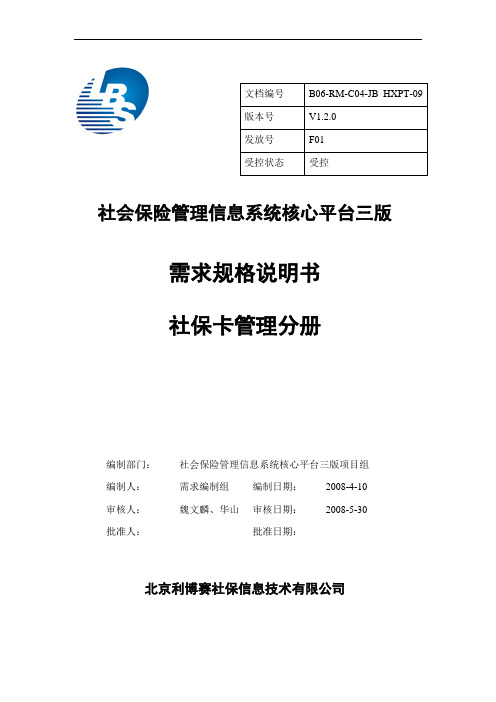 BS

| 文档编号 | B06-RM-C04-JB HXPT-09 |
|---|---|
| 版本号 | V1.2.0 |
| 发放号 | F01 |
| 受控状态 | 受控 |

社会保险管理信息系统核心平台三版

需求规格说明书

社保卡管理分册

编制部门： 社会保险管理信息系统核心平台三版项目组

编制人： 需求编制组 编制日期： 2008-4-10

审核人： 魏文麟、华山 审核日期： 2008-5-30

批准人： 批准日期：

北京利博赛社保信息技术有限公司